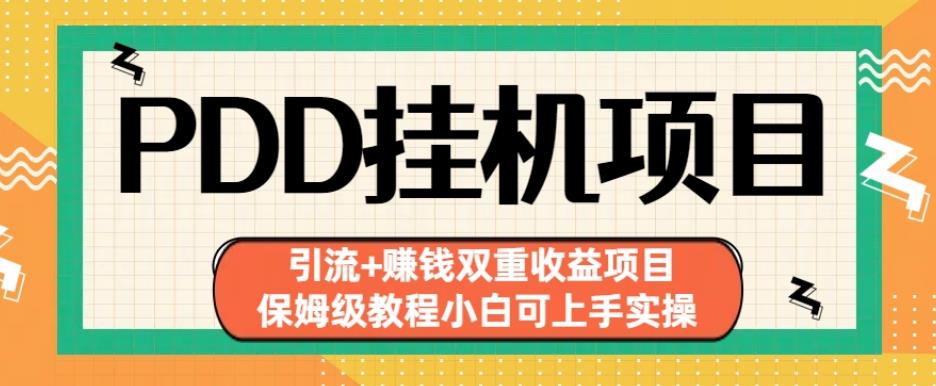 PDD挂机项目

引流+赚钱双重收益项目
保姆级教程小白可上手实操